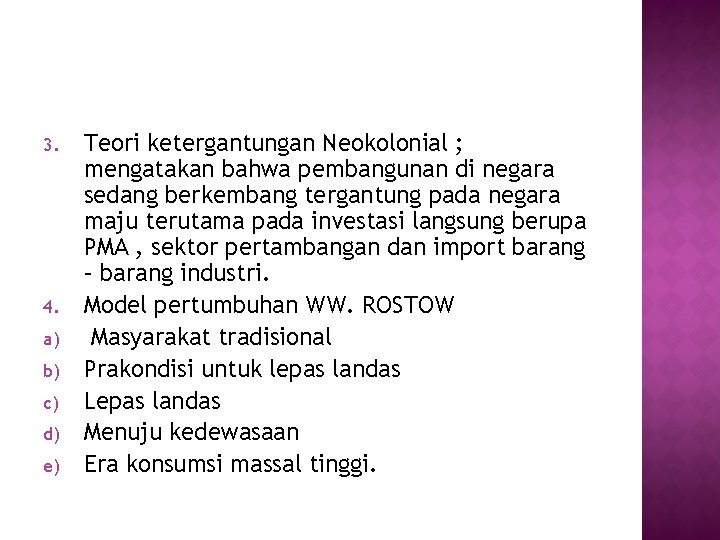 3. Teori ketergantungan Neokolonial ; mengatakan bahwa pembangunan di negara sedang berkembang tergantung pada negara maju terutama pada investasi langsung berupa PMA , sektor pertambangan dan import barang – barang industri.
4. Model pertumbuhan WW. ROSTOW
a) Masyarakat tradisional
b) Prakondisi untuk lepas landas
c) Lepas landas
d) Menuju kedewasaan
e) Era konsumsi massal tinggi.